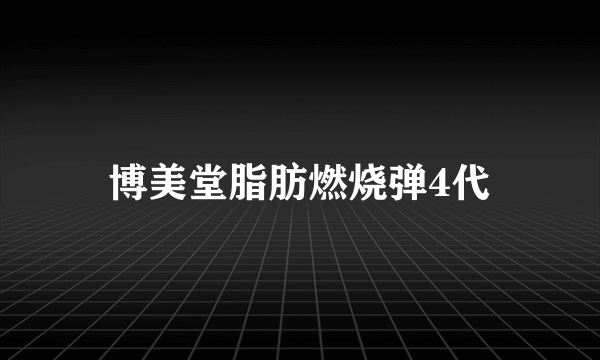 博美堂脂肪燃烧弹4代